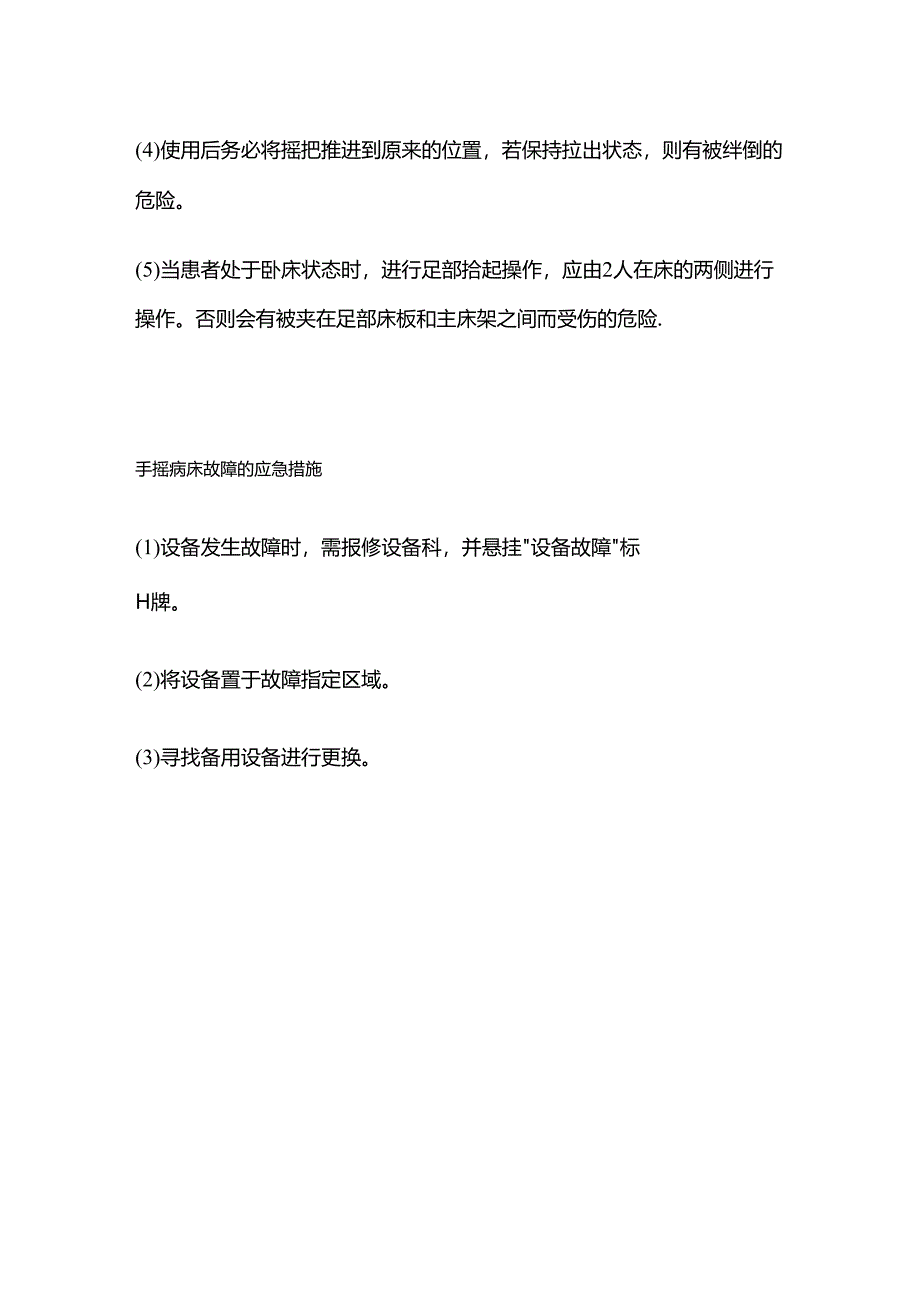 (4)使用后务必将摇把推进到原来的位置，若保持拉出状态，则有被绊倒的危险。

(5)当患者处于卧床状态时，进行足部抬起操作，应由2人在床的两侧进行操作。否则会有被夹在足部床板和主床架之间而受伤的危险.

手摇病床故障的应急措施

(1)设备发生故障时，需报修设备科，并悬挂"设备故障"标H牌。

(2)将设备置于故障指定区域。

(3)寻找备用设备进行更换。